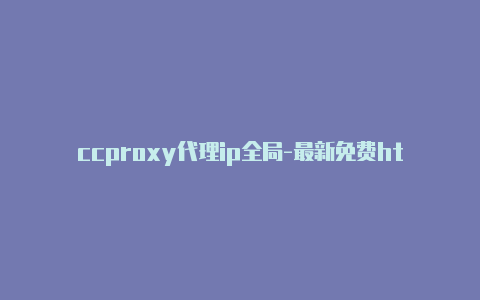 ccproxy代理ip全局-最新免费ht